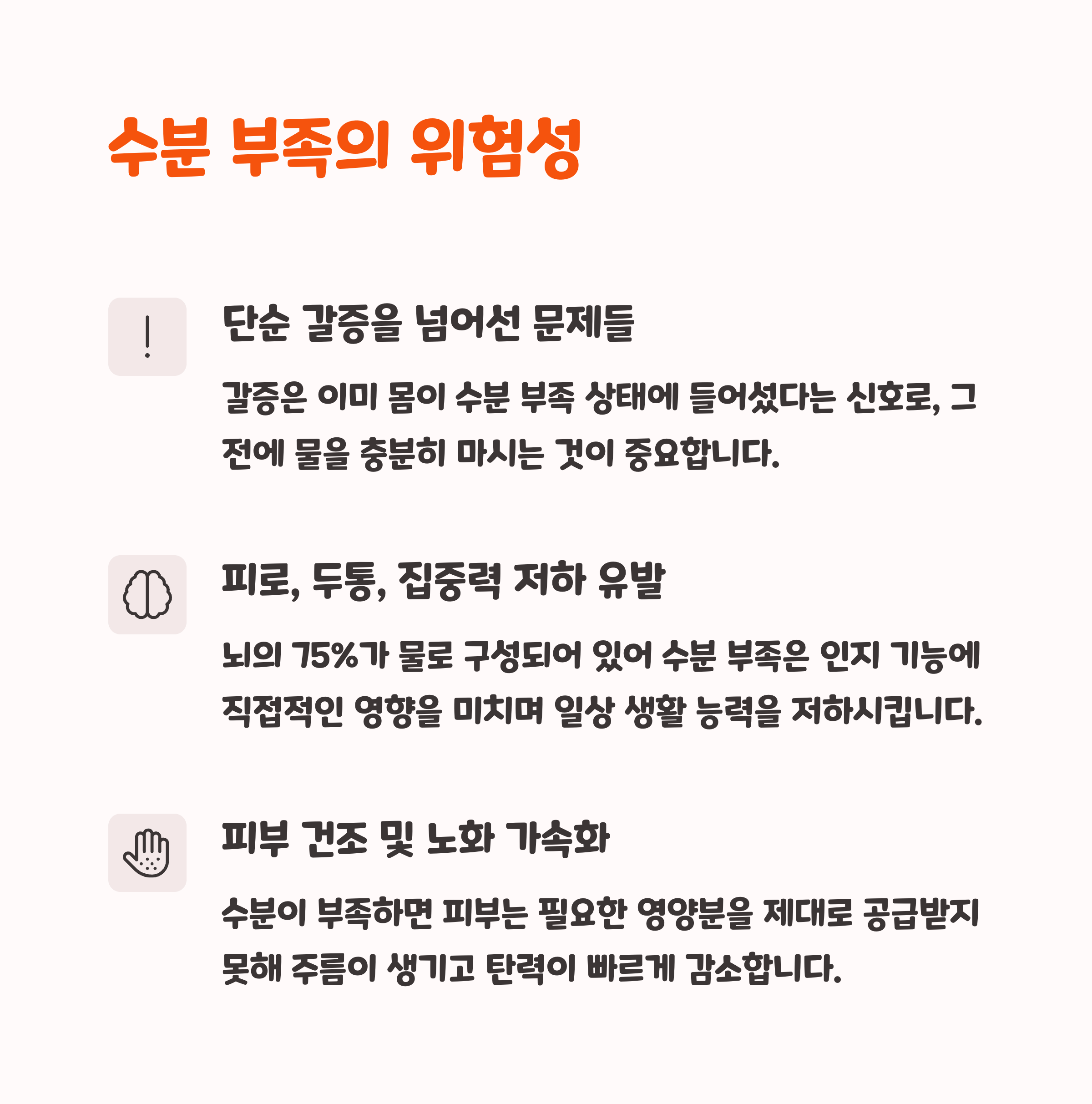 수분 부족의 위험성

단순 갈증을 넘어선 문제들

갈증은 이미 몸이 수분 부족 상태에 들어섰다는 신호로, 그 전에 물을 충분히 마시는 것이 중요합니다.

피로, 두통, 집중력 저하 유발

뇌의 75%가 물로 구성되어 있어 수분 부족은 인지 기능에 직접적인 영향을 미치며 일상 생활 능력을 저하시킵니다.

피부 건조 및 노화 가속화

수분이 부족하면 피부는 필요한 영양분을 제대로 공급받지 못해 주름이 생기고 탄력이 빠르게 감소합니다.